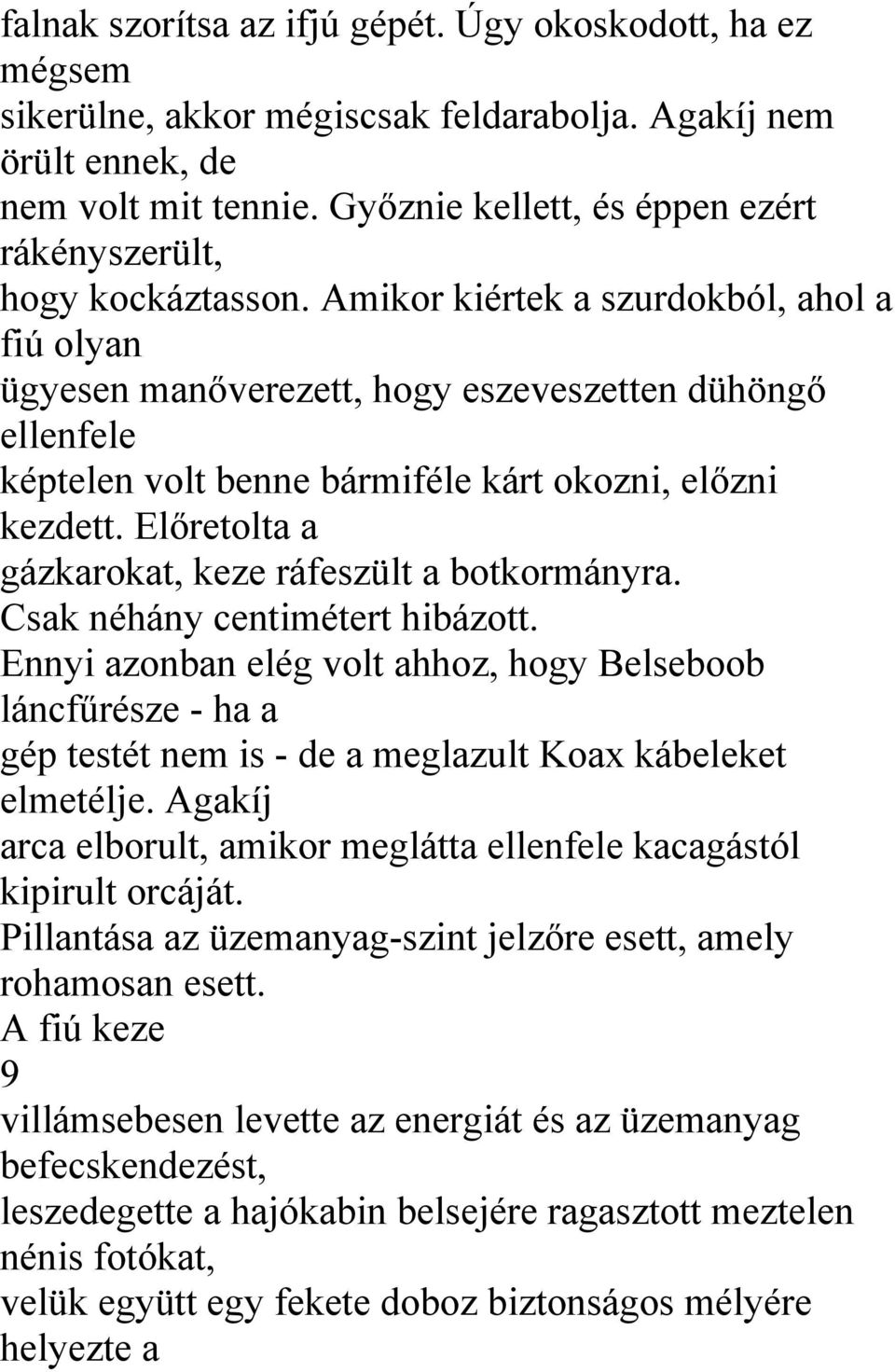 falnak szorítsa az ifjú gépét. Úgy okoskodott, ha ez mégsem sikerülne, akkor mégiscsak feldarabolja. Agakíj nem örült ennek, de nem volt mit tennie. Győznie kellett, és éppen ezért rákényszerült, hogy kockáztasson. Amikor kiértek a szurdokból, ahol a fiú olyan ügyesen manőverezett, hogy eszeveszetten dühöngő ellenfele képtelen volt benne bármiféle kárt okozni, előzni kezdett. Előretolta a gázkarokat, keze ráfeszült a botkormányra. Csak néhány centimétert hibázott. Ennyi azonban elég volt ahhoz, hogy Belseboob láncfűrésze - ha a gép testét nem is - de a meglazult Koax kábeleket elmetélje. Agakíj arca elborult, amikor meglátta ellenfele kacagástól kipirult orcáját. Pillantása az üzemanyag-szint jelzőre esett, amely rohamosan esett. A fiú keze
9
villámsebesen levette az energiát és az üzemanyag befecskendezést, leszedegette a hajókabin belsejére ragasztott meztelen nénis fotókat, velük együtt egy fekete doboz biztonságos mélyére helyezte a